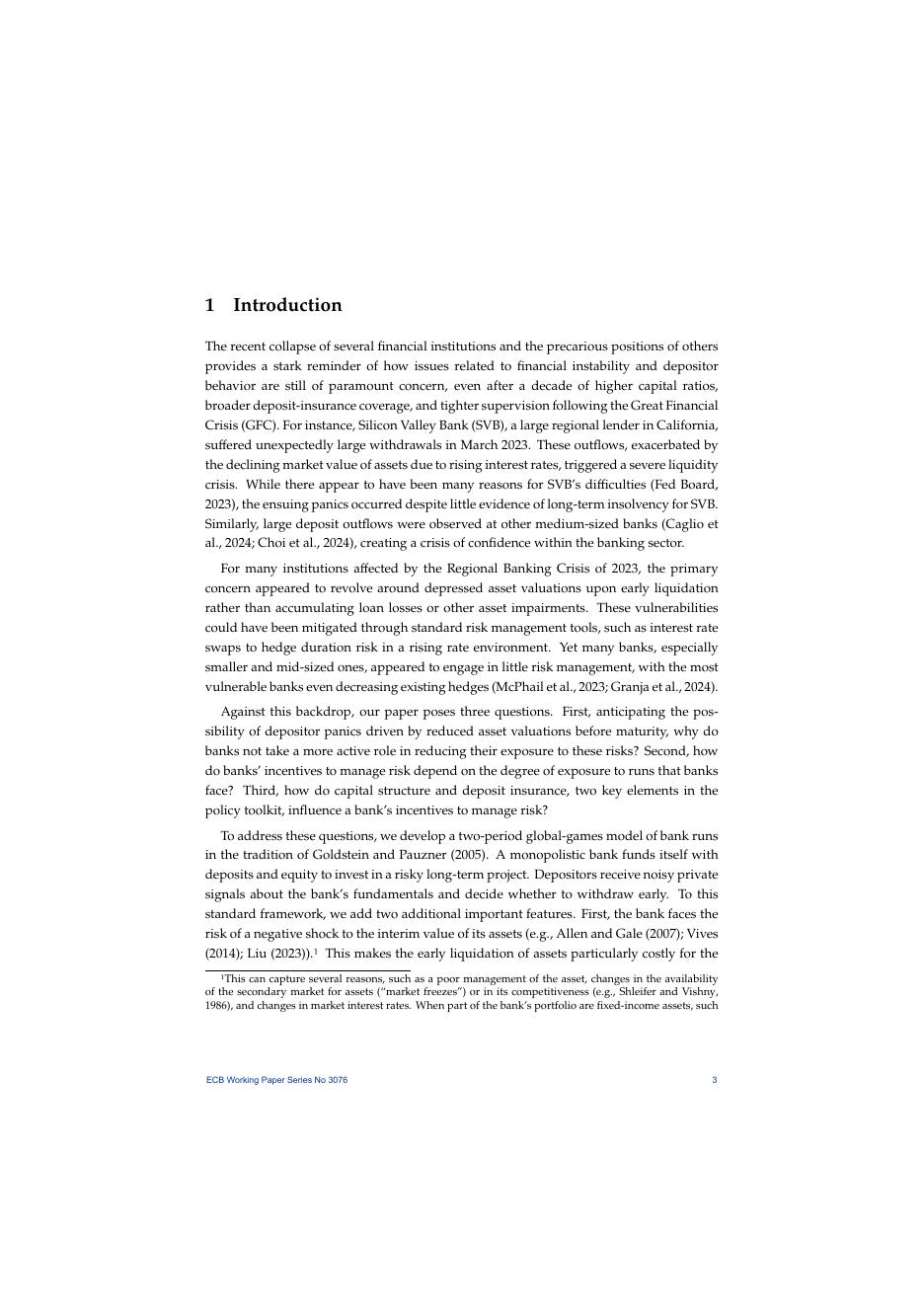 1 Introduction

The recent collapse of several financial institutions and the precarious positions of others provides a stark reminder of how issues related to financial instability and depositor behavior are still of paramount concern, even after a decade of higher capital ratios, broader deposit-insurance coverage, and tighter supervision following the Great Financial Crisis (GFC). For instance, Silicon Valley Bank (SVB), a large regional lender in California, suffered unexpectedly large withdrawals in March 2023. These outflows, exacerbated by the declining market value of assets due to rising interest rates, triggered a severe liquidity crisis. While there appear to have been many reasons for SVB's difficulties (Fed Board, 2023), the ensuing panics occurred despite little evidence of long-term insolvency for SVB. Similarly, large deposit outflows were observed at other medium-sized banks (Caglio et al., 2024; Choi et al., 2024), creating a crisis of confidence within the banking sector.

For many institutions affected by the Regional Banking Crisis of 2023, the primary concern appeared to revolve around depressed asset valuations upon early liquidation rather than accumulating loan losses or other asset impairments. These vulnerabilities could have been mitigated through standard risk management tools, such as interest rate swaps to hedge duration risk in a rising rate environment. Yet many banks, especially smaller and mid-sized ones, appeared to engage in little risk management, with the most vulnerable banks even decreasing existing hedges (McPhail et al., 2023; Granja et al., 2024).

Against this backdrop, our paper poses three questions. First, anticipating the possibility of depositor panics driven by reduced asset valuations before maturity, why do banks not take a more active role in reducing their exposure to these risks? Second, how do banks' incentives to manage risk depend on the degree of exposure to runs that banks face? Third, how do capital structure and deposit insurance, two key elements in the policy toolkit, influence a bank's incentives to manage risk?

To address these questions, we develop a two-period global-games model of bank runs in the tradition of Goldstein and Pauzner (2005). A monopolistic bank funds itself with deposits and equity to invest in a risky long-term project. Depositors receive noisy private signals about the bank's fundamentals and decide whether to withdraw early. To this standard framework, we add two additional important features. First, the bank faces the risk of a negative shock to the interim value of its assets (e.g., Allen and Gale (2007); Vives (2014); Liu (2023)).$^1$ This makes the early liquidation of assets particularly costly for the

$^1$This can capture several reasons, such as a poor management of the asset, changes in the availability of the secondary market for assets ("market freezes") or in its competitiveness (e.g., Shleifer and Vishny, 1986), and changes in market interest rates. When part of the bank's portfolio are fixed-income assets, such

ECB Working Paper Series No 3076	3